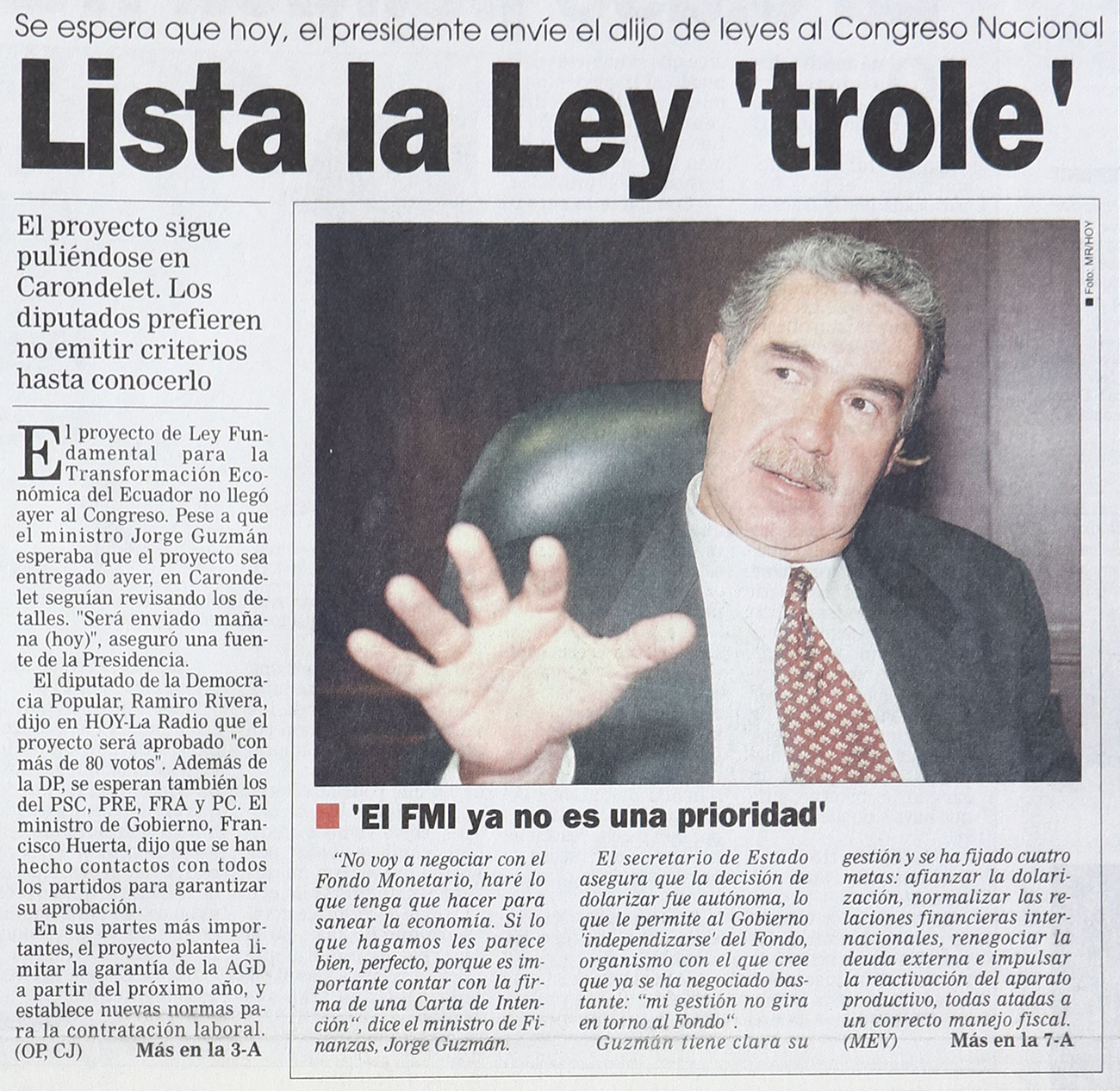 Se espera que hoy, el presidente envíe el alijo de leyes al Congreso Nacional

Lista la Ley 'trole'

El proyecto sigue puliéndose en Carondelet. Los diputados prefieren no emitir criterios hasta conocerlo

El proyecto de Ley Fundamental para la Transformación Económica del Ecuador no llegó ayer al Congreso. Pese a que el ministro Jorge Guzmán esperaba que el proyecto sea entregado ayer, en Carondelet seguían revisando los detalles. "Será enviado mañana (hoy)", aseguró una fuente de la Presidencia.

El diputado de la Democracia Popular, Ramiro Rivera, dijo en HOY-La Radio que el proyecto será aprobado "con más de 80 votos". Además de la DP, se esperan también los del PSC, PRE, FRA y PC. El ministro de Gobierno, Francisco Huerta, dijo que se han hecho contactos con todos los partidos para garantizar su aprobación.

En sus partes más importantes, el proyecto plantea limitar la garantía de la AGD a partir del próximo año, y establece nuevas normas para la contratación laboral.

(OP, CJ) Más en la 3-A

Foto: MR/HOY

'El FMI ya no es una prioridad'

"No voy a negociar con el Fondo Monetario, haré lo que tenga que hacer para sanear la economía. Si lo que hagamos les parece bien, perfecto, porque es importante contar con la firma de una Carta de Intención", dice el ministro de Finanzas, Jorge Guzmán.

El secretario de Estado asegura que la decisión de dolarizar fue autónoma, lo que le permite al Gobierno 'independizarse' del Fondo, organismo con el que cree que ya se ha negociado bastante: "mi gestión no gira en torno al Fondo".

Guzmán tiene clara su gestión y se ha fijado cuatro metas: afianzar la dolarización, normalizar las relaciones financieras internacionales, renegociar la deuda externa e impulsar la reactivación del aparato productivo, todas atadas a un correcto manejo fiscal.

(MEV) Más en la 7-A